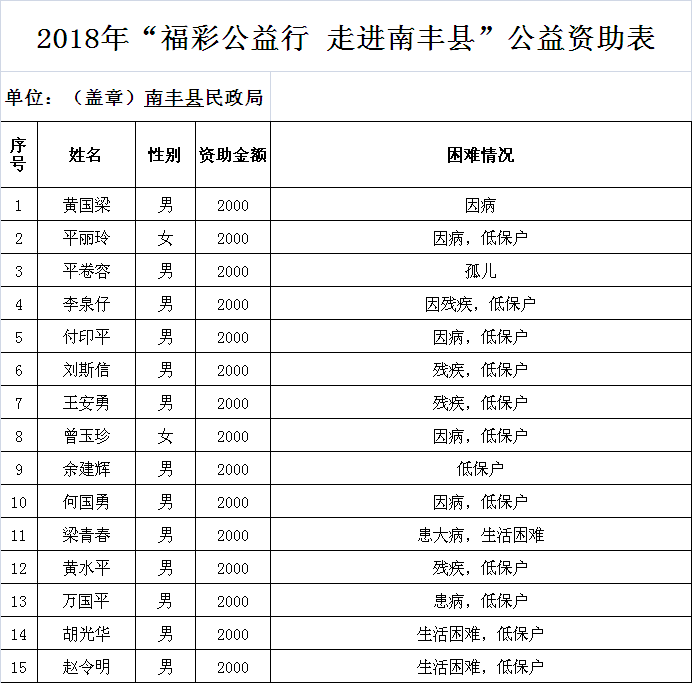 2018年“福彩公益行 走进南丰县”公益资助表

单位：（盖章）南丰县民政局

| 序号 | 姓名 | 性别 | 资助金额 | 困难情况 |
|---|---|---|---|---|
| 1 | 黄国梁 | 男 | 2000 | 因病 |
| 2 | 平丽玲 | 女 | 2000 | 因病，低保户 |
| 3 | 平卷容 | 男 | 2000 | 孤儿 |
| 4 | 李泉仔 | 男 | 2000 | 因残疾，低保户 |
| 5 | 付印平 | 男 | 2000 | 因病，低保户 |
| 6 | 刘斯信 | 男 | 2000 | 残疾，低保户 |
| 7 | 王安勇 | 男 | 2000 | 残疾，低保户 |
| 8 | 曾玉珍 | 女 | 2000 | 因病，低保户 |
| 9 | 余建辉 | 男 | 2000 | 低保户 |
| 10 | 何国勇 | 男 | 2000 | 因病，低保户 |
| 11 | 梁青春 | 男 | 2000 | 患大病，生活困难 |
| 12 | 黄水平 | 男 | 2000 | 残疾，低保户 |
| 13 | 万国平 | 男 | 2000 | 患病，低保户 |
| 14 | 胡光华 | 男 | 2000 | 生活困难，低保户 |
| 15 | 赵令明 | 男 | 2000 | 生活困难，低保户 |